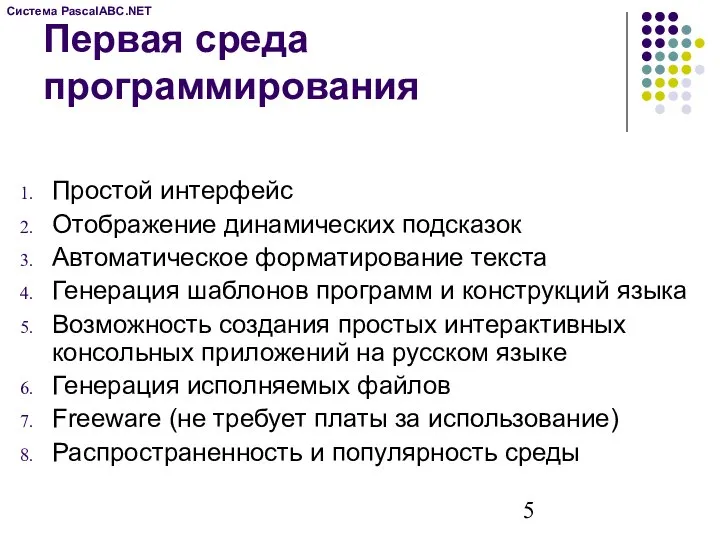 Система PascalABC.NET

Первая среда программирования

1. Простой интерфейс
2. Отображение динамических подсказок
3. Автоматическое форматирование текста
4. Генерация шаблонов программ и конструкций языка
5. Возможность создания простых интерактивных консольных приложений на русском языке
6. Генерация исполняемых файлов
7. Freeware (не требует платы за использование)
8. Распространенность и популярность среды

5